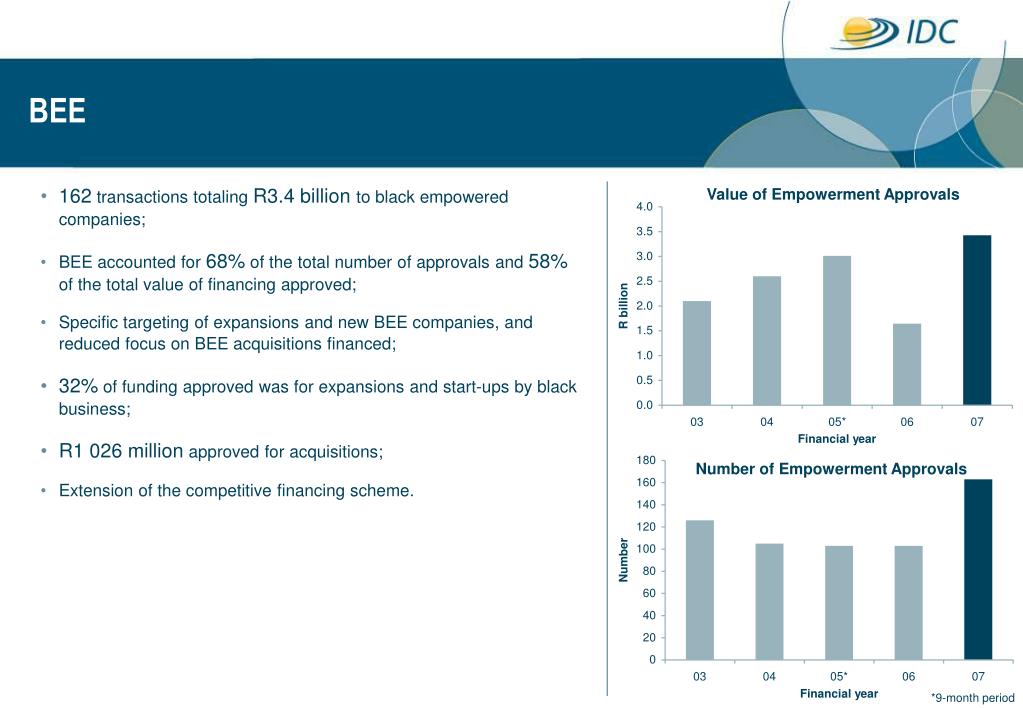 IDC

BEE

• 162 transactions totaling R3.4 billion to black empowered companies;

• BEE accounted for 68% of the total number of approvals and 58% of the total value of financing approved;

• Specific targeting of expansions and new BEE companies, and reduced focus on BEE acquisitions financed;

• 32% of funding approved was for expansions and start-ups by black business;

• R1 026 million approved for acquisitions;

• Extension of the competitive financing scheme.

Value of Empowerment Approvals

R billion

4.0
3.5
3.0
2.5
2.0
1.5
1.0
0.5
0.0

03 04 05* 06 07

Financial year

Number of Empowerment Approvals

Number

180
160
140
120
100
80
60
40
20
0

03 04 05* 06 07

Financial year

*9-month period